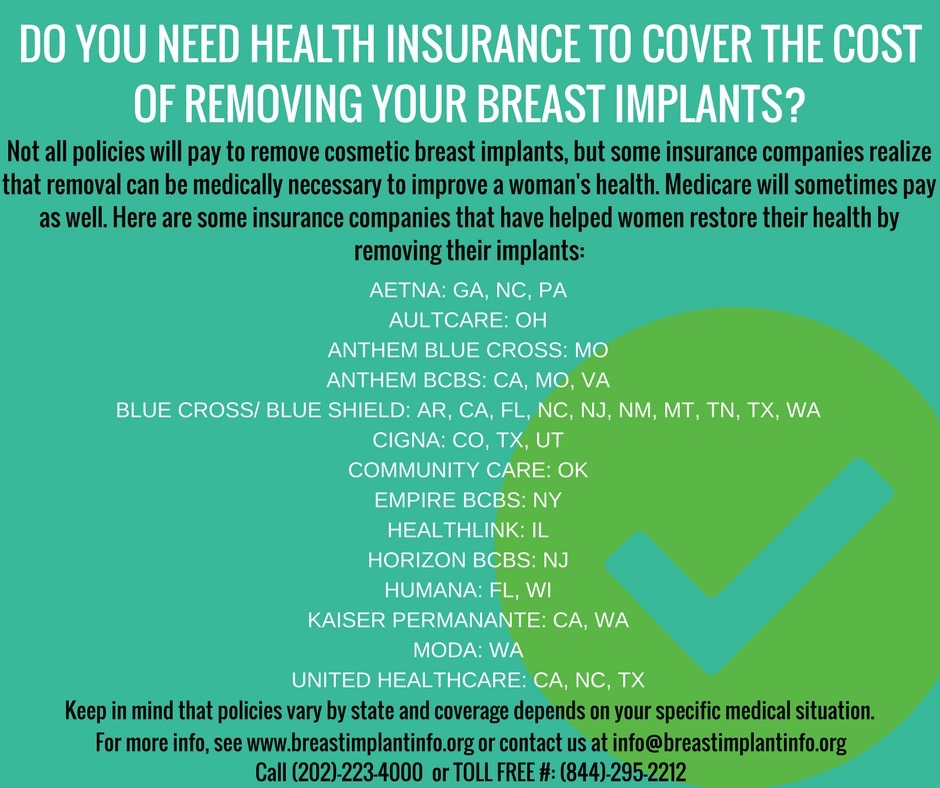 DO YOU NEED HEALTH INSURANCE TO COVER THE COST OF REMOVING YOUR BREAST IMPLANTS?

Not all policies will pay to remove cosmetic breast implants, but some insurance companies realize that removal can be medically necessary to improve a woman's health. Medicare will sometimes pay as well. Here are some insurance companies that have helped women restore their health by removing their implants:

AETNA: GA, NC, PA
AULTCARE: OH
ANTHEM BLUE CROSS: MO
ANTHEM BCBS: CA, MO, VA
BLUE CROSS/ BLUE SHIELD: AR, CA, FL, NC, NJ, NM, MT, TN, TX, WA
CIGNA: CO, TX, UT
COMMUNITY CARE: OK
EMPIRE BCBS: NY
HEALTHLINK: IL
HORIZON BCBS: NJ
HUMANA: FL, WI
KAISER PERMANANTE: CA, WA
MODA: WA
UNITED HEALTHCARE: CA, NC, TX

Keep in mind that policies vary by state and coverage depends on your specific medical situation.
For more info, see www.breastimplantinfo.org or contact us at info@breastimplantinfo.org
Call (202)-223-4000 or TOLL FREE #: (844)-295-2212